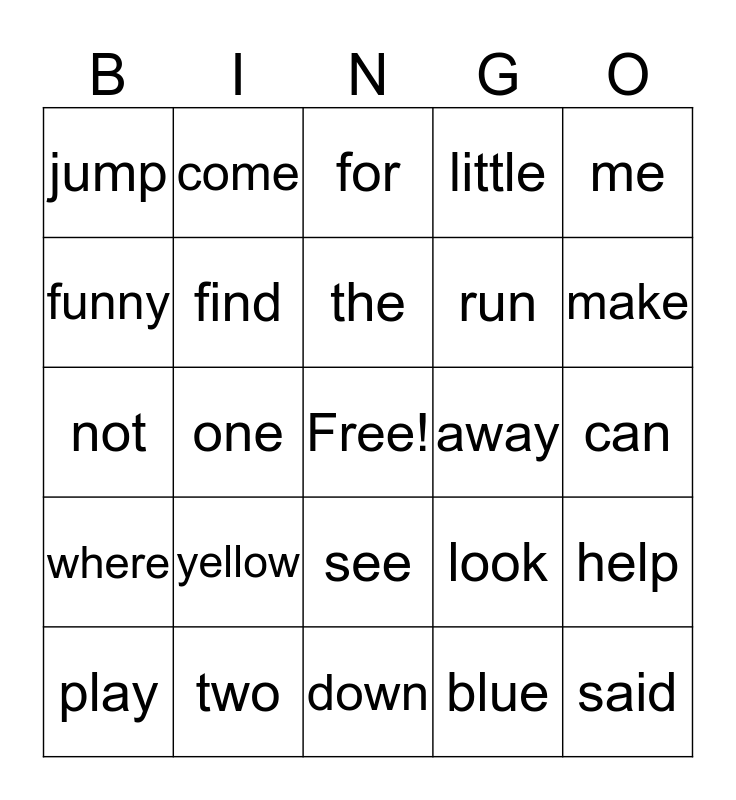 | B | I | N | G | O |
|---|---|---|---|---|
| jump | come | for | little | me |
| funny | find | the | run | make |
| not | one | Free! | away | can |
| where | yellow | see | look | help |
| play | two | down | blue | said |